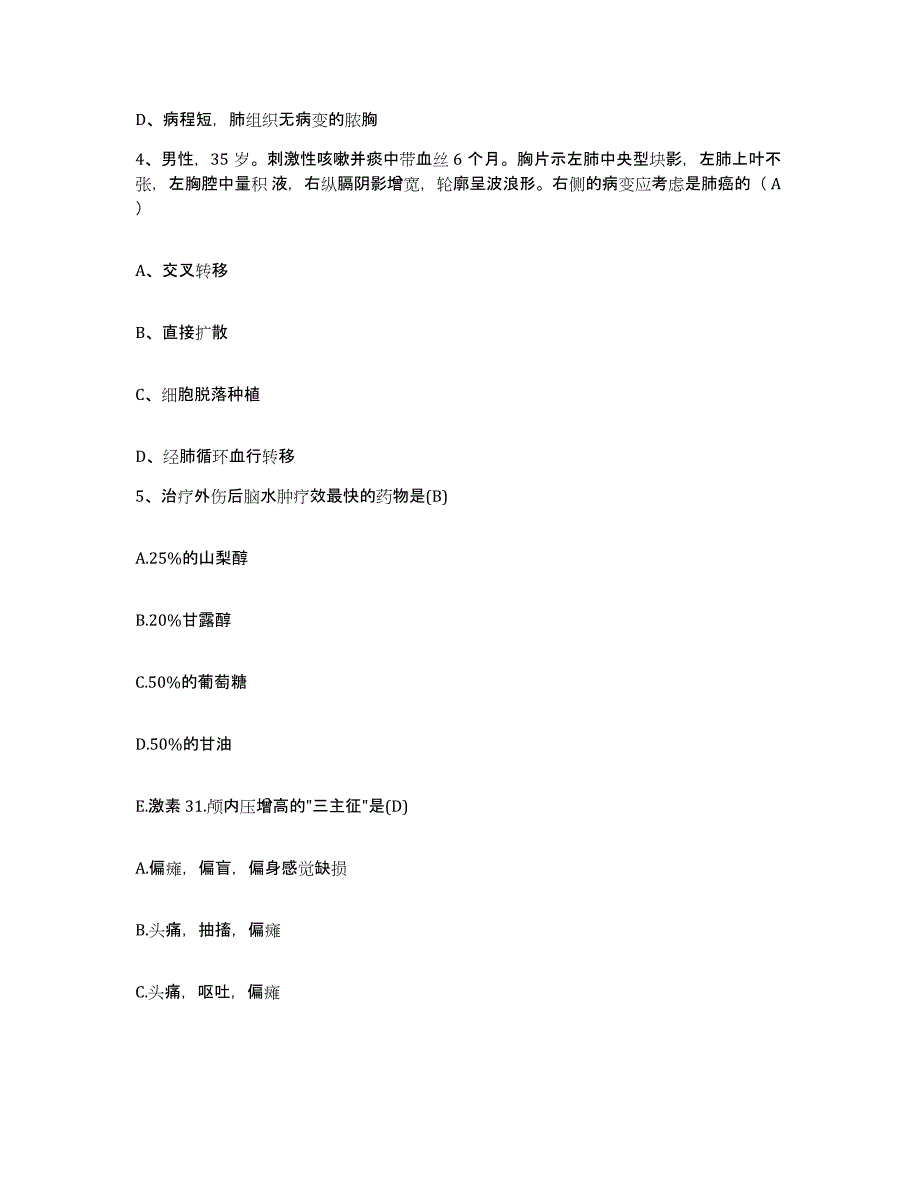 D、病程短，肺组织无病变的脓胸

4、男性，35 岁。刺激性咳嗽并痰中带血丝 6 个月。胸片示左肺中央型块影，左肺上叶不张，左胸腔中量积 液，右纵膈阴影增宽，轮廓呈波浪形。右侧的病变应考虑是肺癌的（ A ）

A、交叉转移

B、直接扩散

C、细胞脱落种植

D、经肺循环血行转移

5、治疗外伤后脑水肿疗效最快的药物是(B)

A.25%的山梨醇

B.20%甘露醇

C.50%的葡萄糖

D.50%的甘油

E.激素 31.颅内压增高的"三主征"是(D)

A.偏瘫，偏盲，偏身感觉缺损

B.头痛，抽搐，偏瘫

C.头痛，呕吐，偏瘫